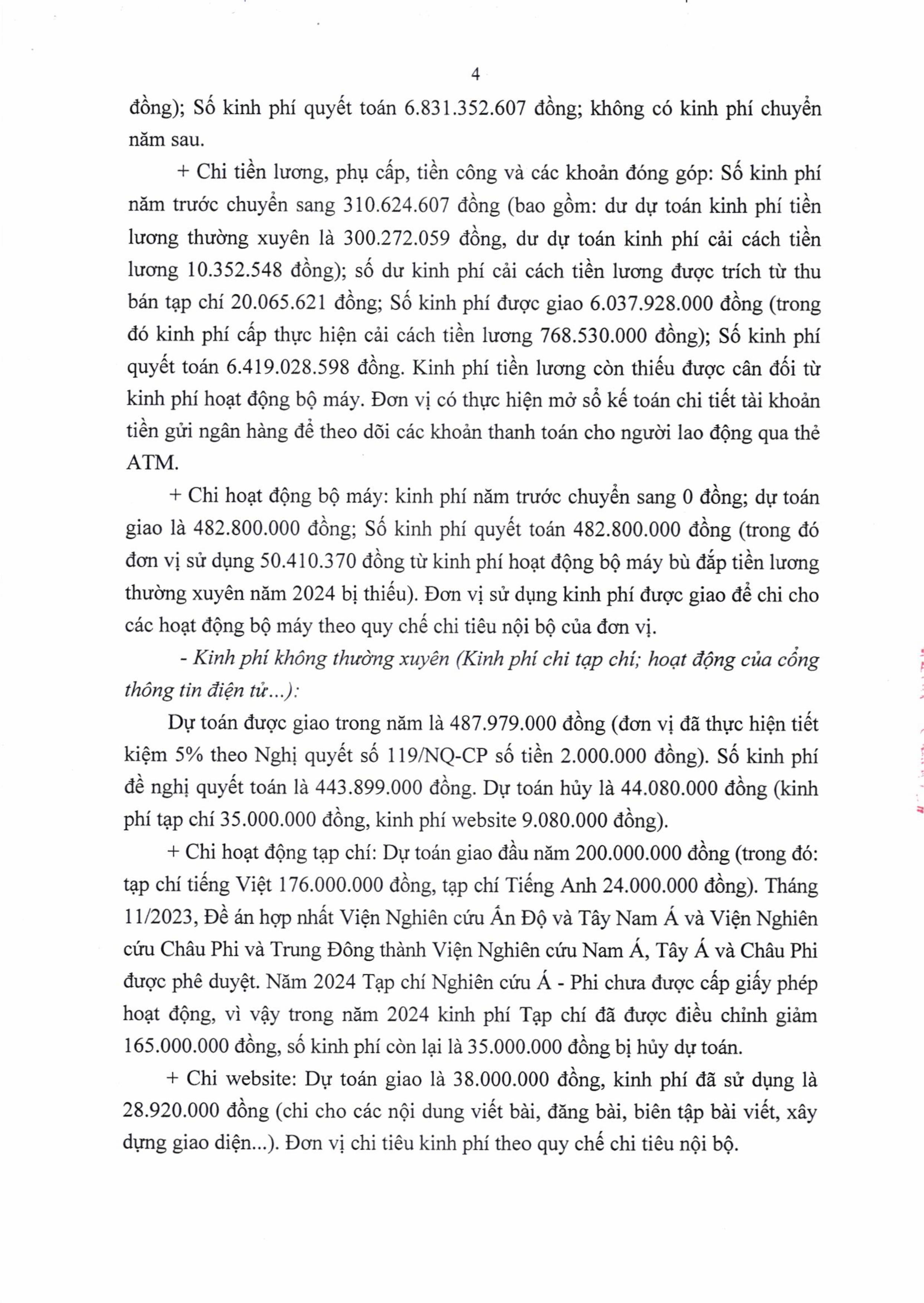 4

đồng); Số kinh phí quyết toán 6.831.352.607 đồng; không có kinh phí chuyển năm sau.

+ Chi tiền lương, phụ cấp, tiền công và các khoản đóng góp: Số kinh phí năm trước chuyển sang 310.624.607 đồng (bao gồm: dư dự toán kinh phí tiền lương thường xuyên là 300.272.059 đồng, dư dự toán kinh phí cải cách tiền lương 10.352.548 đồng); số dư kinh phí cải cách tiền lương được trích từ thu bán tạp chí 20.065.621 đồng; Số kinh phí được giao 6.037.928.000 đồng (trong đó kinh phí cấp thực hiện cải cách tiền lương 768.530.000 đồng); Số kinh phí quyết toán 6.419.028.598 đồng. Kinh phí tiền lương còn thiếu được cân đối từ kinh phí hoạt động bộ máy. Đơn vị có thực hiện mở sổ kế toán chi tiết tài khoản tiền gửi ngân hàng để theo dõi các khoản thanh toán cho người lao động qua thẻ ATM.

+ Chi hoạt động bộ máy: kinh phí năm trước chuyển sang 0 đồng; dự toán giao là 482.800.000 đồng; Số kinh phí quyết toán 482.800.000 đồng (trong đó đơn vị sử dụng 50.410.370 đồng từ kinh phí hoạt động bộ máy bù đắp tiền lương thường xuyên năm 2024 bị thiếu). Đơn vị sử dụng kinh phí được giao để chi cho các hoạt động bộ máy theo quy chế chi tiêu nội bộ của đơn vị.

- Kinh phí không thường xuyên (Kinh phí chi tạp chí; hoạt động của cổng thông tin điện tử...):

Dự toán được giao trong năm là 487.979.000 đồng (đơn vị đã thực hiện tiết kiệm 5% theo Nghị quyết số 119/NQ-CP số tiền 2.000.000 đồng). Số kinh phí đề nghị quyết toán là 443.899.000 đồng. Dự toán hủy là 44.080.000 đồng (kinh phí tạp chí 35.000.000 đồng, kinh phí website 9.080.000 đồng).

+ Chi hoạt động tạp chí: Dự toán giao đầu năm 200.000.000 đồng (trong đó: tạp chí tiếng Việt 176.000.000 đồng, tạp chí Tiếng Anh 24.000.000 đồng). Tháng 11/2023, Đề án hợp nhất Viện Nghiên cứu Ấn Độ và Tây Nam Á và Viện Nghiên cứu Châu Phi và Trung Đông thành Viện Nghiên cứu Nam Á, Tây Á và Châu Phi được phê duyệt. Năm 2024 Tạp chí Nghiên cứu Á - Phi chưa được cấp giấy phép hoạt động, vì vậy trong năm 2024 kinh phí Tạp chí đã được điều chỉnh giảm 165.000.000 đồng, số kinh phí còn lại là 35.000.000 đồng bị hủy dự toán.

+ Chi website: Dự toán giao là 38.000.000 đồng, kinh phí đã sử dụng là 28.920.000 đồng (chi cho các nội dung viết bài, đăng bài, biên tập bài viết, xây dựng giao diện...). Đơn vị chi tiêu kinh phí theo quy chế chi tiêu nội bộ.